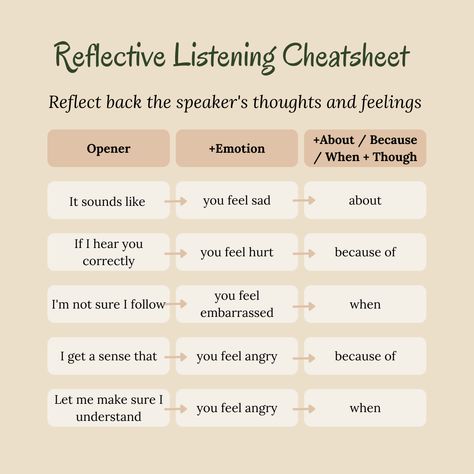 Reflective Listening Cheatsheet

Reflect back the speaker's thoughts and feelings

| Opener | +Emotion | +About / Because / When + Though |
|---|---|---|
| It sounds like | you feel sad | about |
| If I hear you correctly | you feel hurt | because of |
| I'm not sure I follow | you feel embarrassed | when |
| I get a sense that | you feel angry | because of |
| Let me make sure I understand | you feel angry | when |